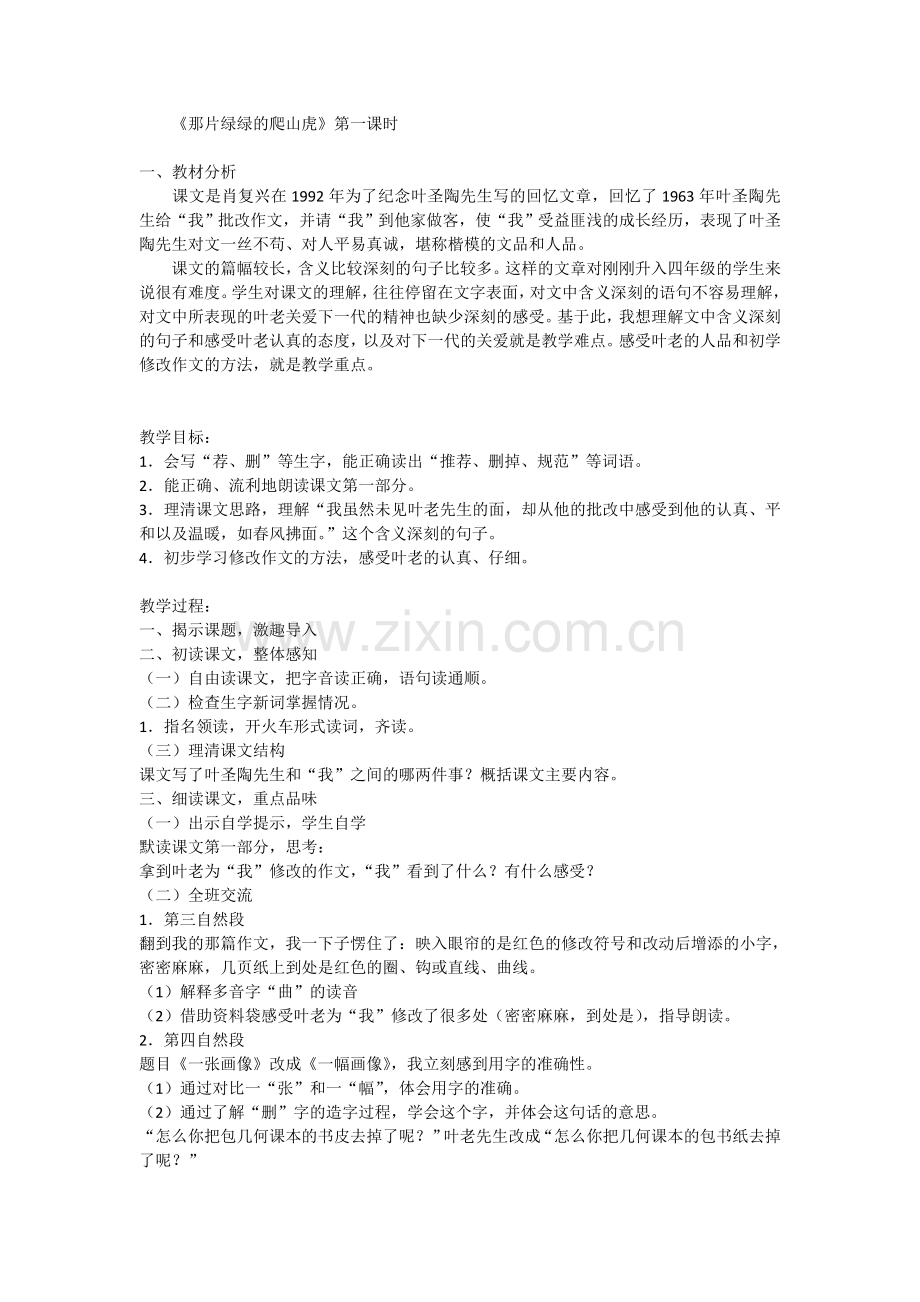 《那片绿绿的爬山虎》第一课时

一、教材分析

课文是肖复兴在1992年为了纪念叶圣陶先生写的回忆文章，回忆了1963年叶圣陶先生给“我”批改作文，并请“我”到他家做客，使“我”受益匪浅的成长经历，表现了叶圣陶先生对文一丝不苟、对人平易真诚，堪称楷模的文品和人品。

课文的篇幅较长，含义比较深刻的句子比较多。这样的文章对刚刚升入四年级的学生来说很有难度。学生对课文的理解，往往停留在文字表面，对文中含义深刻的语句不容易理解，对文中所表现的叶老关爱下一代的精神也缺少深刻的感受。基于此，我想理解文中含义深刻的句子和感受叶老认真的态度，以及对下一代的关爱就是教学难点。感受叶老的人品和初学修改作文的方法，就是教学重点。

教学目标：
1．会写“荐、删”等生字，能正确读出“推荐、删掉、规范”等词语。
2．能正确、流利地朗读课文第一部分。
3．理清课文思路，理解“我虽然未见叶老先生的面，却从他的批改中感受到他的认真、平和以及温暖，如春风拂面。”这个含义深刻的句子。
4．初步学习修改作文的方法，感受叶老的认真、仔细。

教学过程：
一、揭示课题，激趣导入
二、初读课文，整体感知
（一）自由读课文，把字音读正确，语句读通顺。
（二）检查生字新词掌握情况。
1．指名领读，开火车形式读词，齐读。
（三）理清课文结构
课文写了叶圣陶先生和“我”之间的哪两件事？概括课文主要内容。
三、细读课文，重点品味
（一）出示自学提示，学生自学
默读课文第一部分，思考：
拿到叶老为“我”修改的作文，“我”看到了什么？有什么感受？
（二）全班交流
1．第三自然段
翻到我的那篇作文，我一下子愣住了：映入眼帘的是红色的修改符号和改动后增添的小字，密密麻麻，几页纸上到处是红色的圈、钩或直线、曲线。
（1）解释多音字“曲”的读音
（2）借助资料袋感受叶老为“我”修改了很多处（密密麻麻，到处是），指导朗读。
2．第四自然段
题目《一张画像》改成《一幅画像》，我立刻感到用字的准确性。
（1）通过对比一“张”和一“幅”，体会用字的准确。
（2）通过了解“删”字的造字过程，学会这个字，并体会这句话的意思。
“怎么你把包几何课本的书皮去掉了呢？”叶老先生改成“怎么你把几何课本的包书纸去掉了呢？”

www.zixin.com.cn